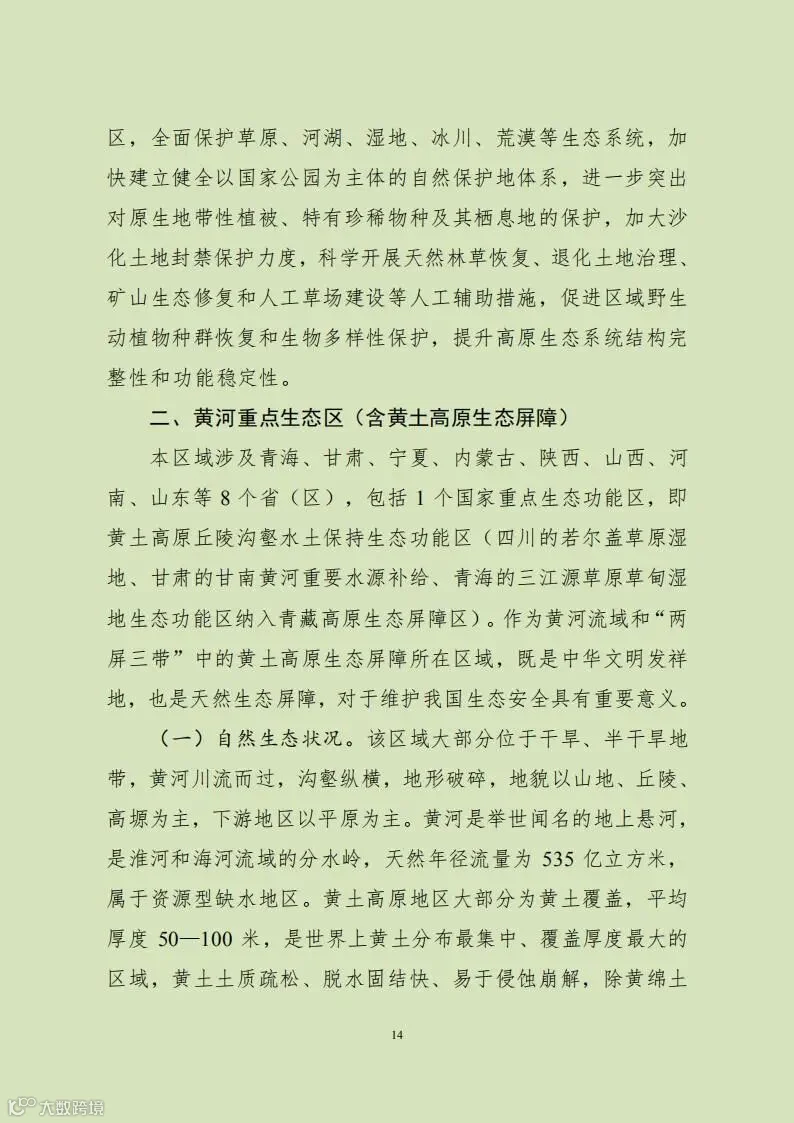 区，全面保护草原、河湖、湿地、冰川、荒漠等生态系统，加快建立健全以国家公园为主体的自然保护地体系，进一步突出对原生地带性植被、特有珍稀物种及其栖息地的保护，加大沙化土地封禁保护力度，科学开展天然林草恢复、退化土地治理、矿山生态修复和人工草场建设等人工辅助措施，促进区域野生动植物种群恢复和生物多样性保护，提升高原生态系统结构完整性和功能稳定性。

二、黄河重点生态区（含黄土高原生态屏障）

本区域涉及青海、甘肃、宁夏、内蒙古、陕西、山西、河南、山东等 8 个省（区），包括 1 个国家重点生态功能区，即黄土高原丘陵沟壑水土保持生态功能区（四川的若尔盖草原湿地、甘肃的甘南黄河重要水源补给、青海的三江源草原草甸湿地生态功能区纳入青藏高原生态屏障区）。作为黄河流域和“两屏三带”中的黄土高原生态屏障所在区域，既是中华文明发祥地，也是天然生态屏障，对于维护我国生态安全具有重要意义。

（一）自然生态状况。该区域大部分位于干旱、半干旱地带，黄河川流而过，沟壑纵横，地形破碎，地貌以山地、丘陵、高塬为主，下游地区以平原为主。黄河是举世闻名的地上悬河，是淮河和海河流域的分水岭，天然年径流量为 535 亿立方米，属于资源型缺水地区。黄土高原地区大部分为黄土覆盖，平均厚度 50—100 米，是世界上黄土分布最集中、覆盖厚度最大的区域，黄土土质疏松、脱水固结快、易于侵蚀崩解，除黄绵土

14

大数跨境